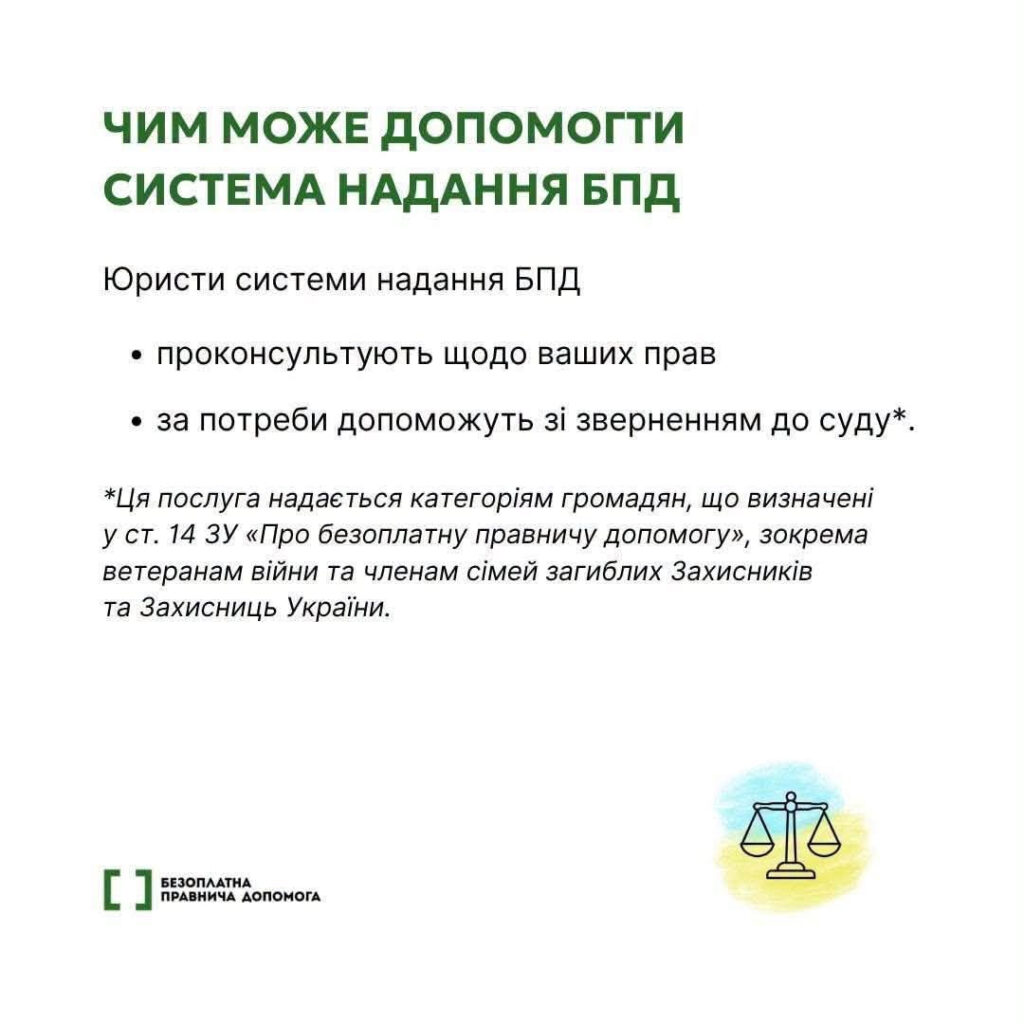 ЧИМ МОЖЕ ДОПОМОГТИ СИСТЕМА НАДАННЯ БПД

Юристи системи надання БПД

• проконсультують щодо ваших прав

• за потреби допоможуть зі зверненням до суду*.

*Ця послуга надається категоріям громадян, що визначені у ст. 14 ЗУ «Про безоплатну правничу допомогу», зокрема ветеранам війни та членам сімей загиблих Захисників та Захисниць України.

БЕЗОПЛАТНА ПРАВНИЧА ДОПОМОГА